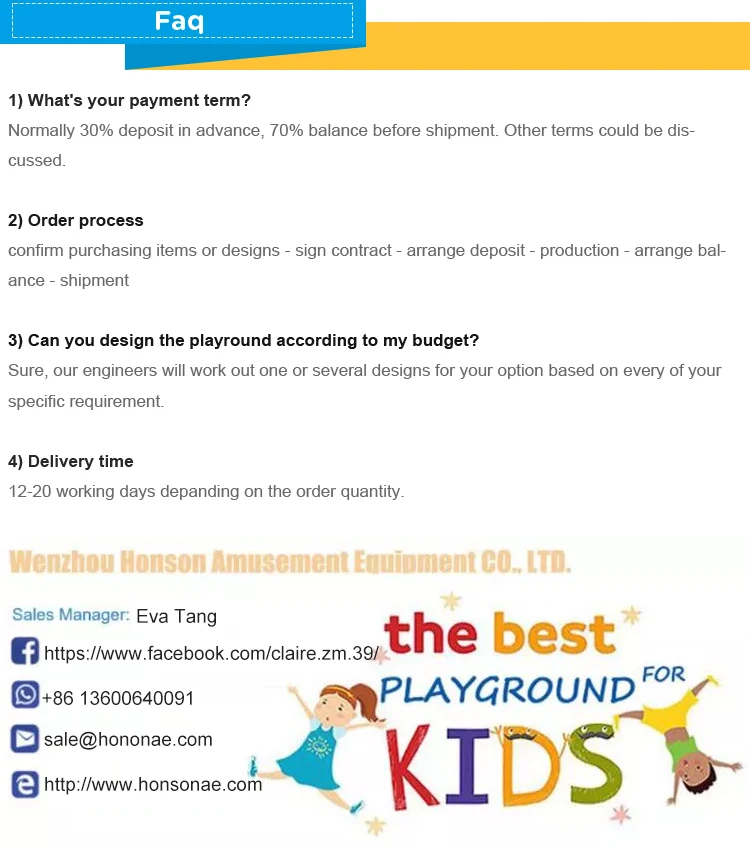 Faq

1) What's your payment term?

Normally 30% deposit in advance, 70% balance before shipment. Other terms could be discussed.

2) Order process

confirm purchasing items or designs - sign contract - arrange deposit - production - arrange balance - shipment

3) Can you design the playround according to my budget?

Sure, our engineers will work out one or several designs for your option based on every of your specific requirement.

4) Delivery time

12-20 working days depanding on the order quantity.

Wenzhou Honson Amusement Equipment CO., LTD.

Sales Manager: Eva Tang

https://www.facebook.com/claire.zm.39/

+86 13600640091

sale@hononae.com

http://www.honsonae.com

the best
PLAYGROUND FOR
KIDS